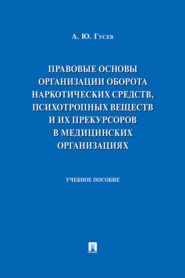 А. Ю. Гусев

ПРАВОВЫЕ ОСНОВЫ ОРГАНИЗАЦИИ ОБОРОТА НАРКОТИЧЕСКИХ СРЕДСТВ, ПСИХОТРОПНЫХ ВЕЩЕСТВ И ИХ ПРЕКУРСОРОВ В МЕДИЦИНСКИХ ОРГАНИЗАЦИЯХ

УЧЕБНОЕ ПОСОБИЕ